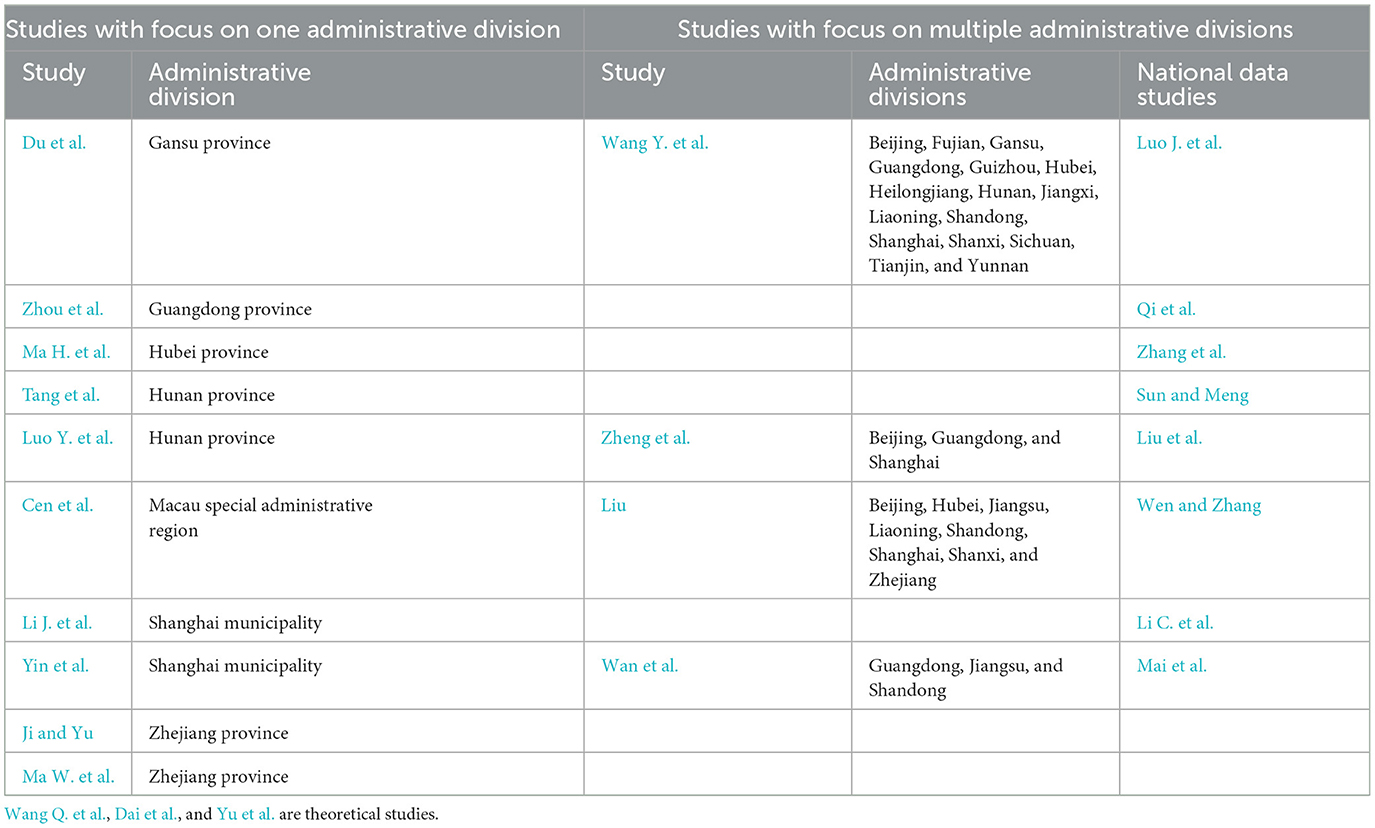 | Studies with focus on one administrative division | | Studies with focus on multiple administrative divisions | | |
|---|---|---|---|---|
| Study | Administrative division | Study | Administrative divisions | National data studies |
| Du et al. | Gansu province | Wang Y. et al. | Beijing, Fujian, Gansu, Guangdong, Guizhou, Hubei, Heilongjiang, Hunan, Jiangxi, Liaoning, Shandong, Shanghai, Shanxi, Sichuan, Tianjin, and Yunnan | Luo J. et al. |
| Zhou et al. | Guangdong province | | | Qi et al. |
| Ma H. et al. | Hubei province | | | Zhang et al. |
| Tang et al. | Hunan province | | | Sun and Meng |
| Luo Y. et al. | Hunan province | Zheng et al. | Beijing, Guangdong, and Shanghai | Liu et al. |
| Cen et al. | Macau special administrative region | Liu | Beijing, Hubei, Jiangsu, Liaoning, Shandong, Shanghai, Shanxi, and Zhejiang | Wen and Zhang |
| Li J. et al. | Shanghai municipality | | | Li C. et al. |
| Yin et al. | Shanghai municipality | Wan et al. | Guangdong, Jiangsu, and Shandong | Mai et al. |
| Ji and Yu | Zhejiang province | | | |
| Ma W. et al. | Zhejiang province | | | |

Wang Q. et al., Dai et al., and Yu et al. are theoretical studies.